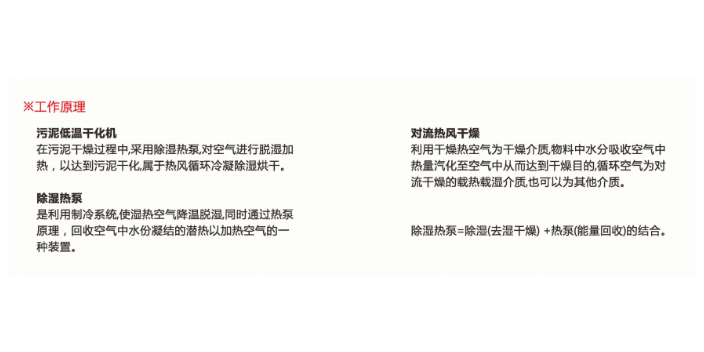 ※工作原理

污泥低温干化机
在污泥干燥过程中,采用除湿热泵,对空气进行脱湿加热，以达到污泥干化,属于热风循环冷凝除湿烘干。

除湿热泵
是利用制冷系统,使湿热空气降温脱湿,同时通过热泵原理，回收空气中水份凝结的潜热以加热空气的一种装置。

对流热风干燥
利用干燥热空气为干燥介质,物料中水分吸收空气中热量汽化至空气中从而达到干燥目的,循环空气为对流干燥的载热载湿介质,也可以为其他介质。

除湿热泵=除湿(去湿干燥) +热泵(能量回收)的结合。